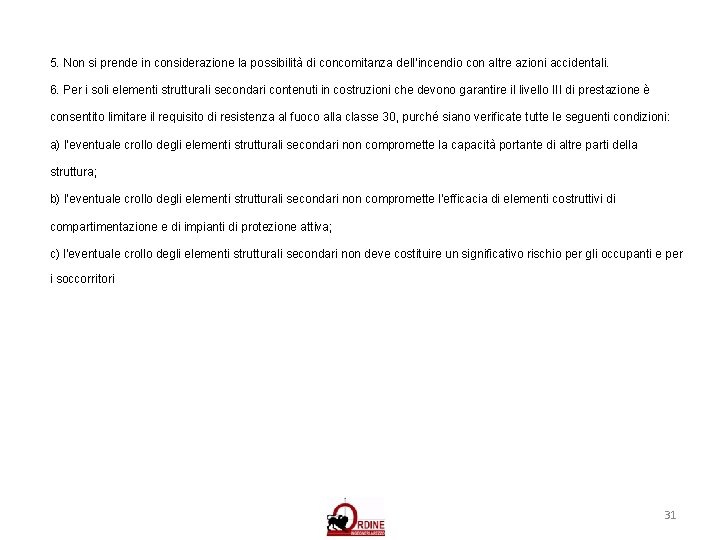 5. Non si prende in considerazione la possibilità di concomitanza dell'incendio con altre azioni accidentali.

6. Per i soli elementi strutturali secondari contenuti in costruzioni che devono garantire il livello III di prestazione è consentito limitare il requisito di resistenza al fuoco alla classe 30, purché siano verificate tutte le seguenti condizioni:

a) l'eventuale crollo degli elementi strutturali secondari non compromette la capacità portante di altre parti della struttura;

b) l'eventuale crollo degli elementi strutturali secondari non compromette l'efficacia di elementi costruttivi di compartimentazione e di impianti di protezione attiva;

c) l'eventuale crollo degli elementi strutturali secondari non deve costituire un significativo rischio per gli occupanti e per i soccorritori

ORDINE
INGEGNERI AREZZO

31